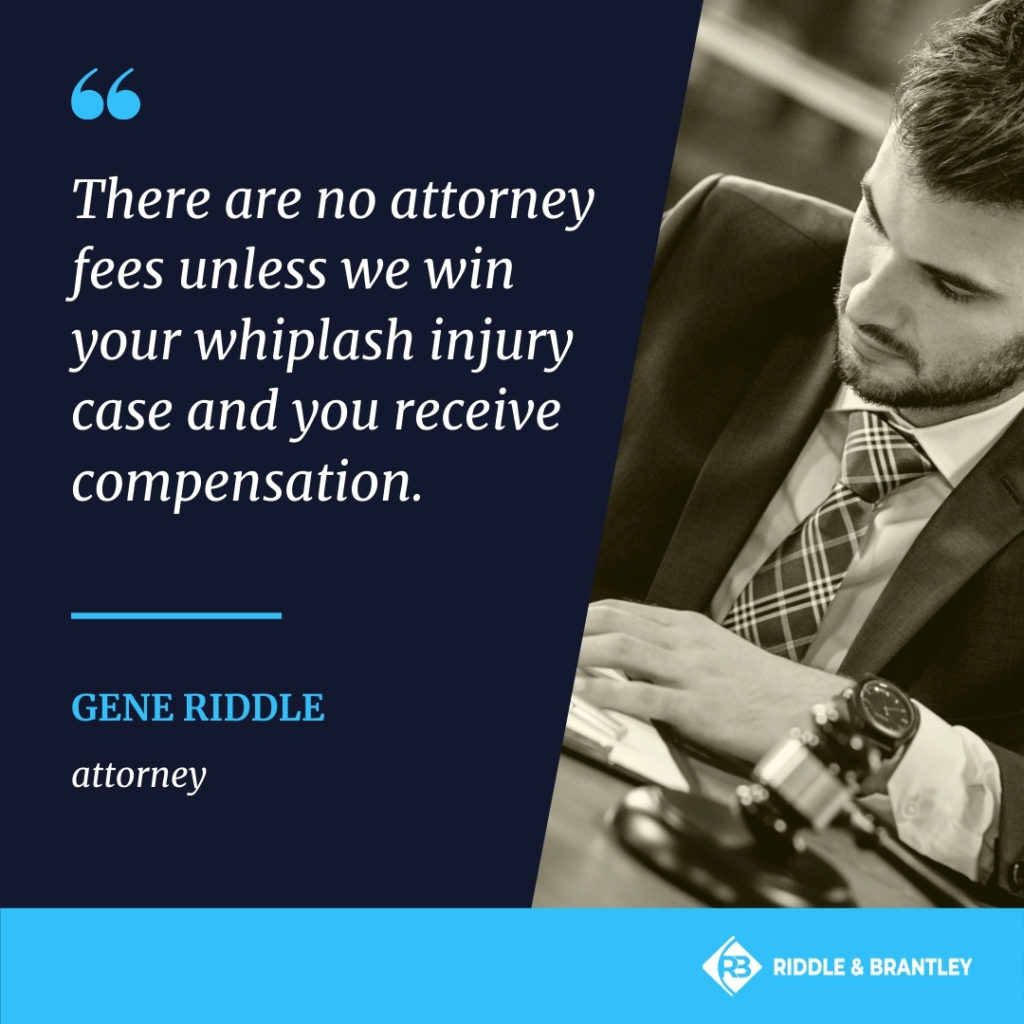 “

There are no attorney fees unless we win your whiplash injury case and you receive compensation.

GENE RIDDLE

attorney

RB RIDDLE & BRANTLEY